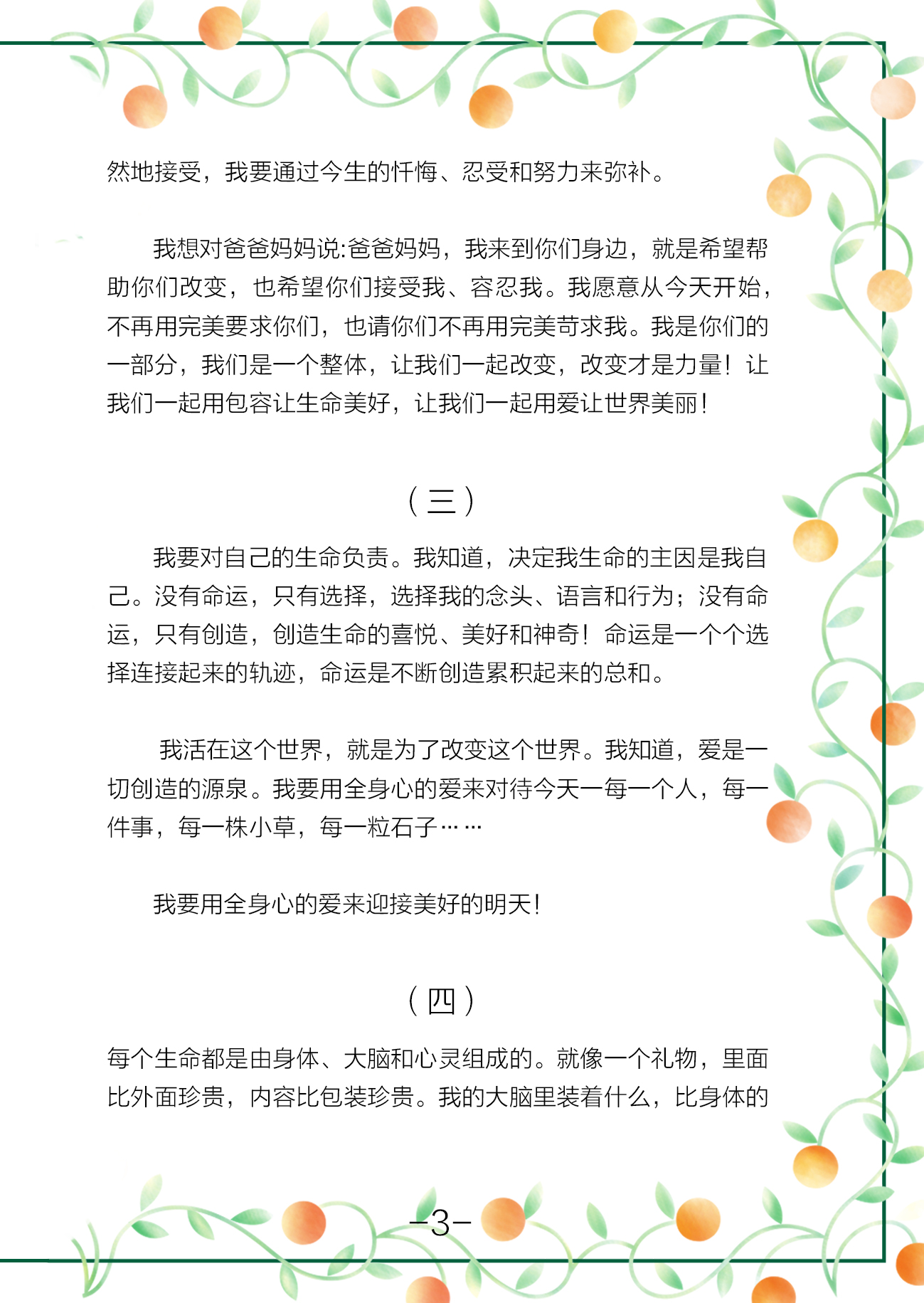 然地接受，我要通过今生的忏悔、忍受和努力来弥补。

我想对爸爸妈妈说:爸爸妈妈，我来到你们身边，就是希望帮助你们改变，也希望你们接受我、容忍我。我愿意从今天开始，不再用完美要求你们，也请你们不再用完美苛求我。我是你们的一部分，我们是一个整体，让我们一起改变，改变才是力量！让我们一起用包容让生命美好，让我们一起用爱让世界美丽！

（三）

我要对自己的生命负责。我知道，决定我生命的主因是我自己。没有命运，只有选择，选择我的念头、语言和行为；没有命运，只有创造，创造生命的喜悦、美好和神奇！命运是一个个选择连接起来的轨迹，命运是不断创造累积起来的总和。

我活在这个世界，就是为了改变这个世界。我知道，爱是一切创造的源泉。我要用全身心的爱来对待今天一每一个人，每一件事，每一株小草，每一粒石子……

我要用全身心的爱来迎接美好的明天！

（四）

每个生命都是由身体、大脑和心灵组成的。就像一个礼物，里面比外面珍贵，内容比包装珍贵。我的大脑里装着什么，比身体的

-3-